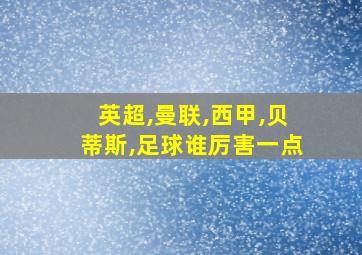 英超,曼联,西甲,贝蒂斯,足球谁厉害一点